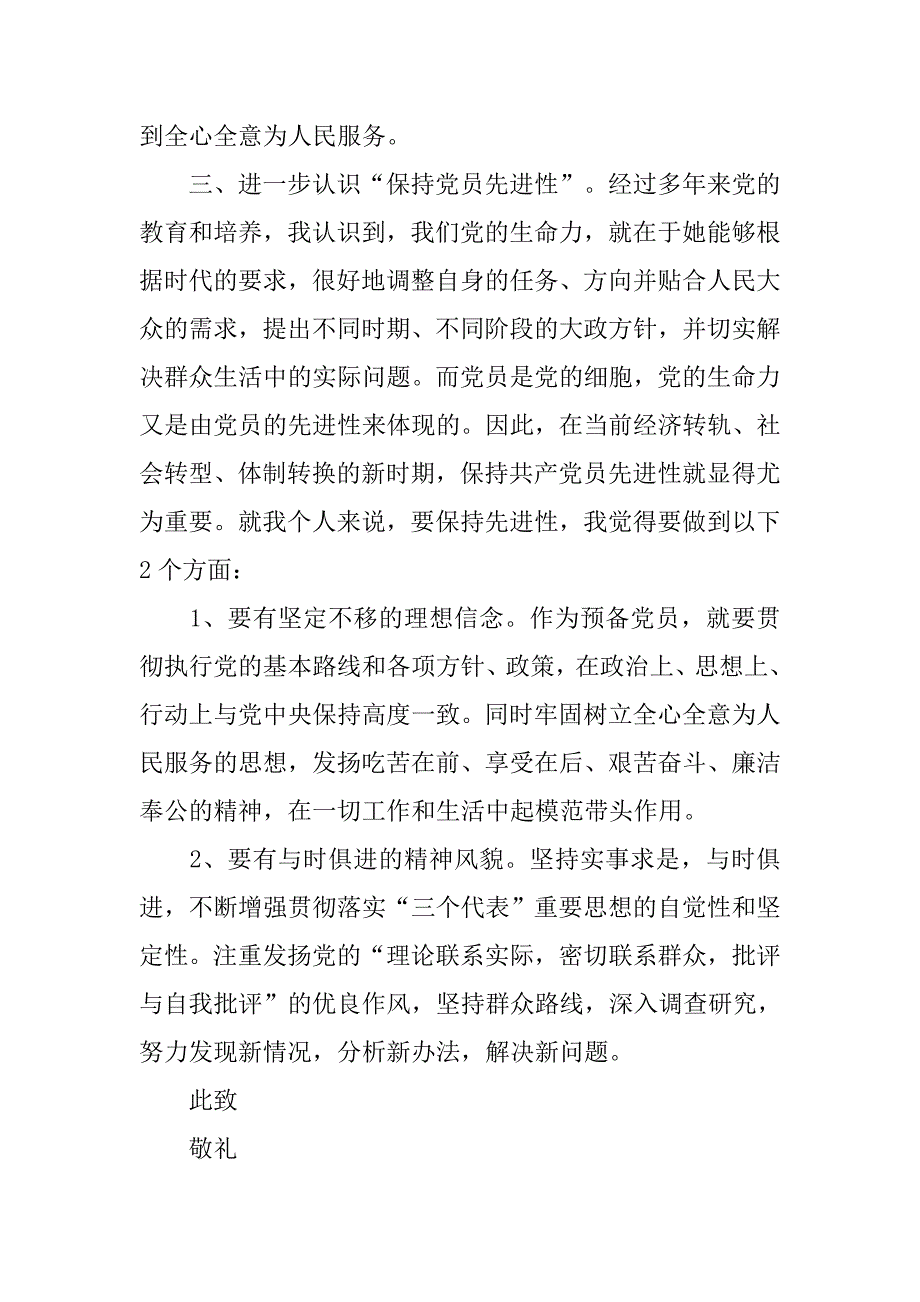 到全心全意为人民服务。

三、进一步认识“保持党员先进性”。经过多年来党的教育和培养，我认识到，我们党的生命力，就在于她能够根据时代的要求，很好地调整自身的任务、方向并贴合人民大众的需求，提出不同时期、不同阶段的大政方针，并切实解决群众生活中的实际问题。而党员是党的细胞，党的生命力又是由党员的先进性来体现的。因此，在当前经济转轨、社会转型、体制转换的新时期，保持共产党员先进性就显得尤为重要。就我个人来说，要保持先进性，我觉得要做到以下2个方面：

1、要有坚定不移的理想信念。作为预备党员，就要贯彻执行党的基本路线和各项方针、政策，在政治上、思想上、行动上与党中央保持高度一致。同时牢固树立全心全意为人民服务的思想，发扬吃苦在前、享受在后、艰苦奋斗、廉洁奉公的精神，在一切工作和生活中起模范带头作用。

2、要有与时俱进的精神风貌。坚持实事求是，与时俱进，不断增强贯彻落实“三个代表”重要思想的自觉性和坚定性。注重发扬党的“理论联系实际，密切联系群众，批评与自我批评”的优良作风，坚持群众路线，深入调查研究，努力发现新情况，分析新办法，解决新问题。

此致

敬礼